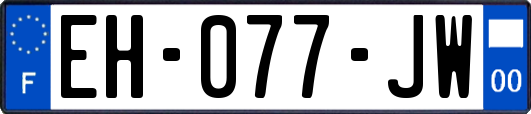 F
EH-077-JW
00